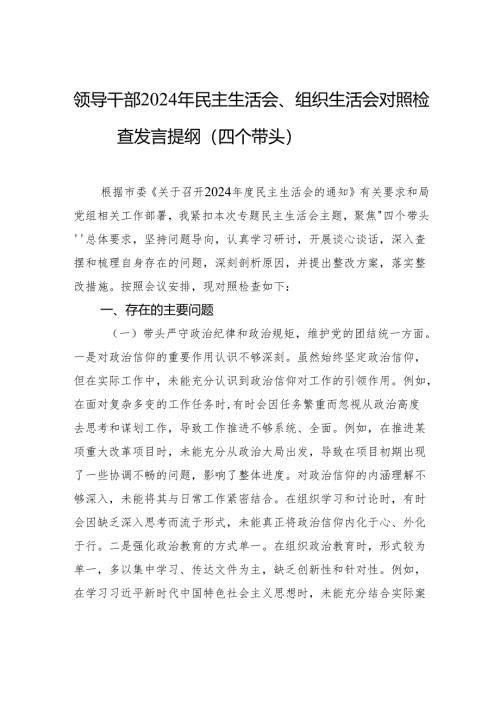 领导干部2024年民主生活会、组织生活会对照检查发言提纲（四个带头）

根据市委《关于召开2024年度民主生活会的通知》有关要求和局党组相关工作部署，我紧扣本次专题民主生活会主题，聚焦"四个带头''总体要求，坚持问题导向，认真学习研讨，开展谈心谈话，深入查摆和梳理自身存在的问题，深刻剖析原因，并提出整改方案，落实整改措施。按照会议安排，现对照检查如下：

一、存在的主要问题

（一）带头严守政治纪律和政治规矩，维护党的团结统一方面。一是对政治信仰的重要作用认识不够深刻。虽然始终坚定政治信仰，但在实际工作中，未能充分认识到政治信仰对工作的引领作用。例如，在面对复杂多变的工作任务时，有时会因任务繁重而忽视从政治高度去思考和谋划工作，导致工作推进不够系统、全面。例如，在推进某项重大改革项目时，未能充分从政治大局出发，导致在项目初期出现了一些协调不畅的问题，影响了整体进度。对政治信仰的内涵理解不够深入，未能将其与日常工作紧密结合。在组织学习和讨论时，有时会因缺乏深入思考而流于形式，未能真正将政治信仰内化于心、外化于行。二是强化政治教育的方式单一。在组织政治教育时，形式较为单一，多以集中学习、传达文件为主，缺乏创新性和针对性。例如，在学习习近平新时代中国特色社会主义思想时，未能充分结合实际案